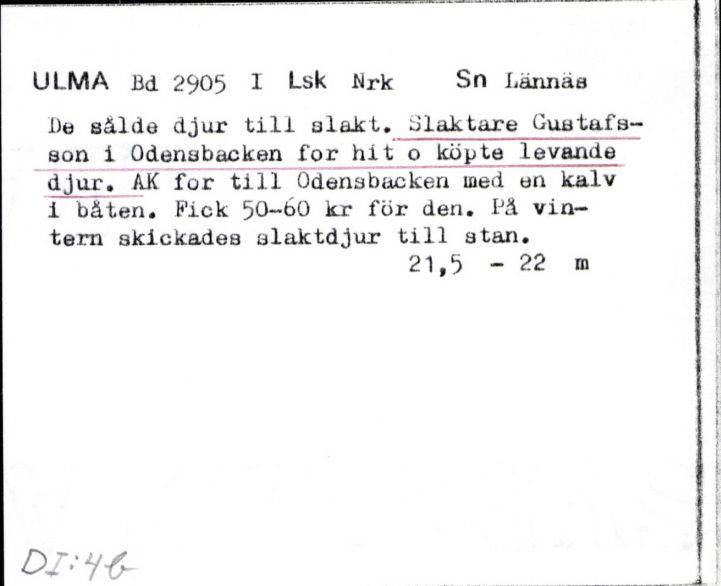 ULMA Bd 2905 I Lsk Nrk Sn Lännäs

De sålde djur till slakt. Slaktare Gustafsson i Odensbacken for hit o köpte levande djur. AK for till Odensbacken med en kalv i båten. Fick 50-60 kr för den. På vintern skickades slaktdjur till stan.

21,5 - 22 m

DI:4b